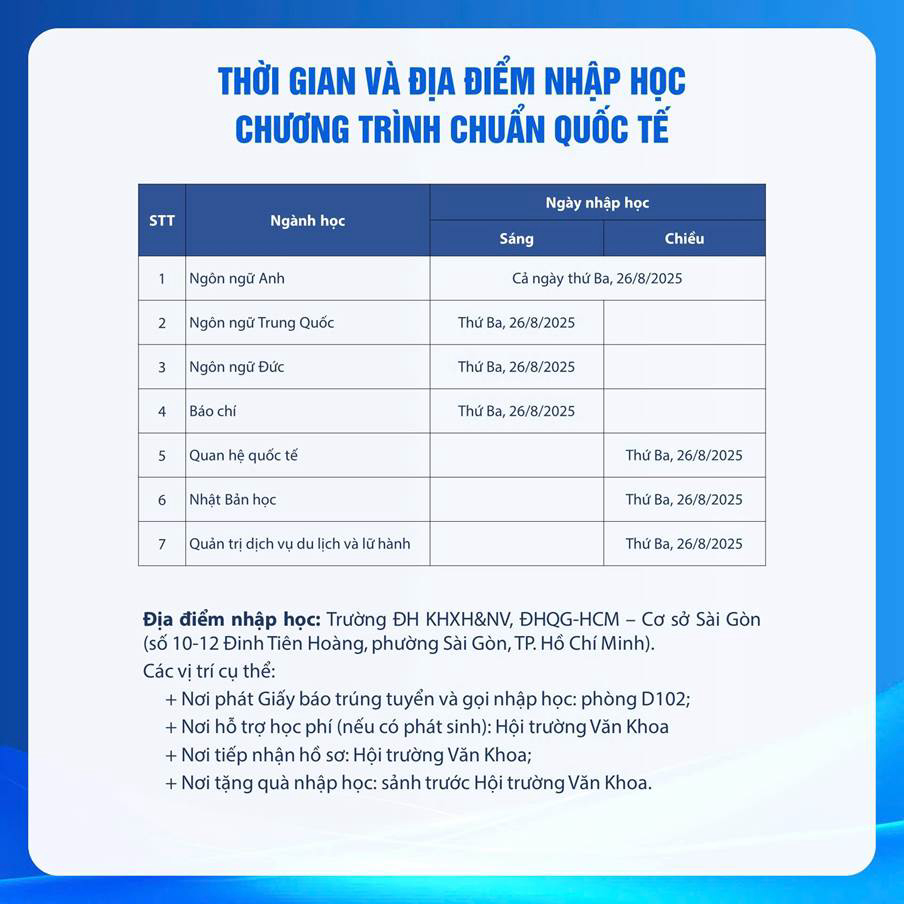 THỜI GIAN VÀ ĐỊA ĐIỂM NHẬP HỌC
CHƯƠNG TRÌNH CHUẨN QUỐC TẾ

| STT | Ngành học | Ngày nhập học | |
|---|---|---|---|
| | | Sáng | Chiều |
| 1 | Ngôn ngữ Anh | Cả ngày thứ Ba, 26/8/2025 | |
| 2 | Ngôn ngữ Trung Quốc | Thứ Ba, 26/8/2025 | |
| 3 | Ngôn ngữ Đức | Thứ Ba, 26/8/2025 | |
| 4 | Báo chí | Thứ Ba, 26/8/2025 | |
| 5 | Quan hệ quốc tế | | Thứ Ba, 26/8/2025 |
| 6 | Nhật Bản học | | Thứ Ba, 26/8/2025 |
| 7 | Quản trị dịch vụ du lịch và lữ hành | | Thứ Ba, 26/8/2025 |

Địa điểm nhập học: Trường ĐH KHXH&NV, ĐHQG-HCM – Cơ sở Sài Gòn (số 10-12 Đinh Tiên Hoàng, phường Sài Gòn, TP. Hồ Chí Minh).
Các vị trí cụ thể:
+ Nơi phát Giấy báo trúng tuyển và gọi nhập học: phòng D102;
+ Nơi hỗ trợ học phí (nếu có phát sinh): Hội trường Văn Khoa
+ Nơi tiếp nhận hồ sơ: Hội trường Văn Khoa;
+ Nơi tặng quà nhập học: sảnh trước Hội trường Văn Khoa.